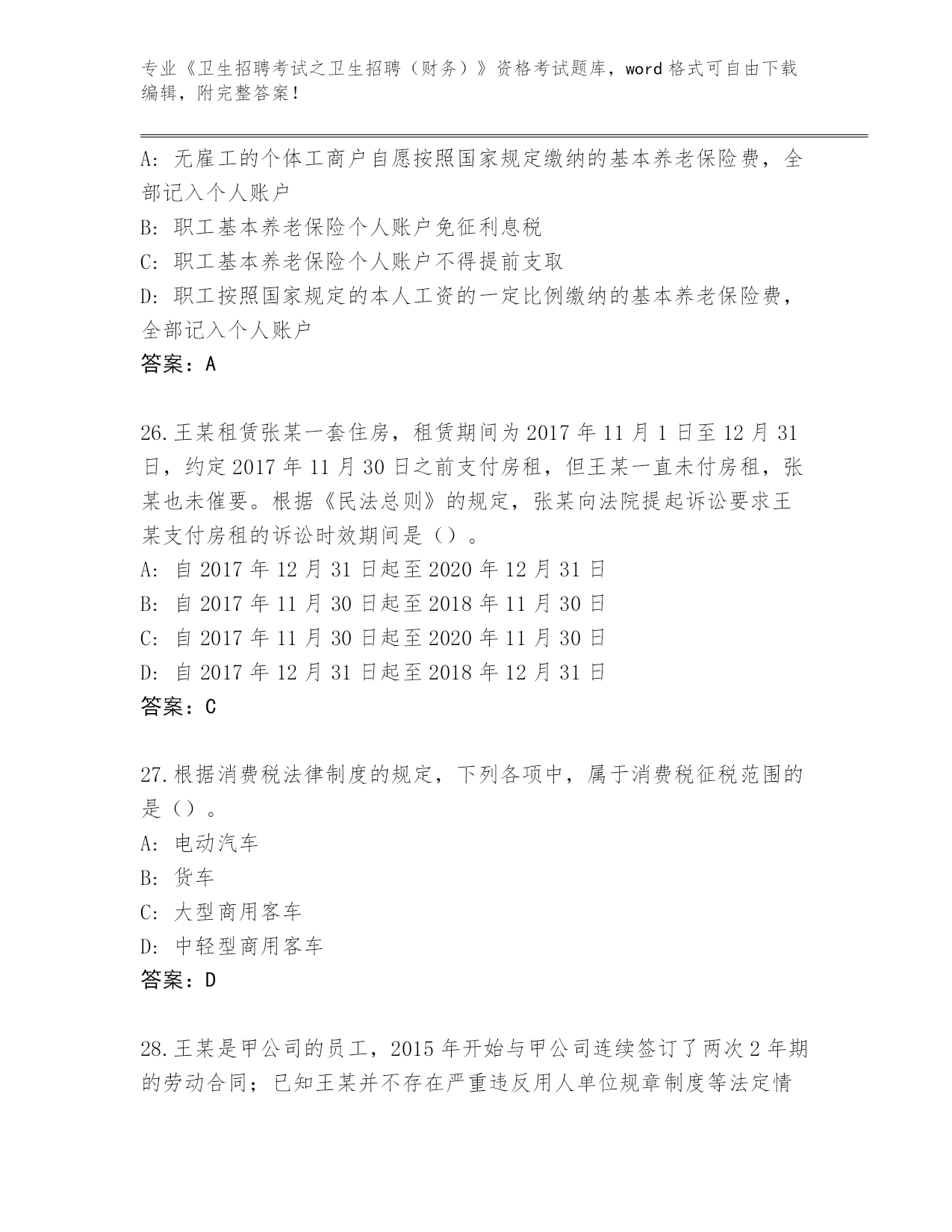 专业《卫生招聘考试之卫生招聘（财务）》资格考试题库，word 格式可自由下载编辑，附完整答案！

A：无雇工的个体工商户自愿按照国家规定缴纳的基本养老保险费，全部记入个人账户
B：职工基本养老保险个人账户免征利息税
C：职工基本养老保险个人账户不得提前支取
D：职工按照国家规定的本人工资的一定比例缴纳的基本养老保险费，全部记入个人账户
答案：A

26.王某租赁张某一套住房，租赁期间为 2017 年 11 月 1 日至 12 月 31 日，约定 2017 年 11 月 30 日之前支付房租，但王某一直未付房租，张某也未催要。根据《民法总则》的规定，张某向法院提起诉讼要求王某支付房租的诉讼时效期间是（）。
A：自 2017 年 12 月 31 日起至 2020 年 12 月 31 日
B：自 2017 年 11 月 30 日起至 2018 年 11 月 30 日
C：自 2017 年 11 月 30 日起至 2020 年 11 月 30 日
D：自 2017 年 12 月 31 日起至 2018 年 12 月 31 日
答案：C

27.根据消费税法律制度的规定，下列各项中，属于消费税征税范围的是（）。
A：电动汽车
B：货车
C：大型商用客车
D：中轻型商用客车
答案：D

28.王某是甲公司的员工，2015 年开始与甲公司连续签订了两次 2 年期的劳动合同；已知王某并不存在严重违反用人单位规章制度等法定情